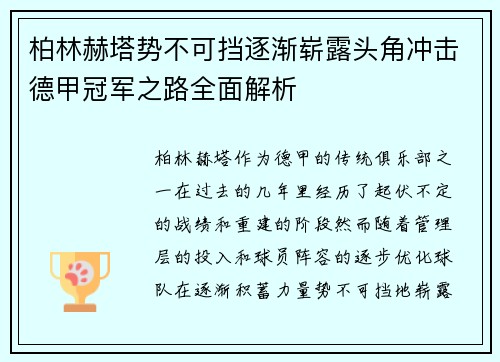 柏林赫塔势不可挡逐渐崭露头角冲击德甲冠军之路全面解析

柏林赫塔作为德甲的传统俱乐部之一在过去的几年里经历了起伏不定的战绩和重建的阶段然而随着管理层的投入和球员阵容的逐步优化球队在逐渐积蓄力量势不可挡地崭露